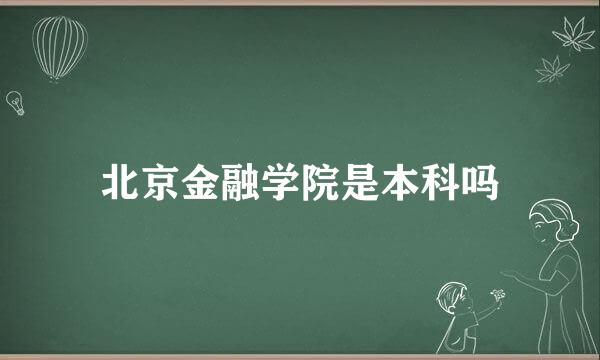 北京金融学院是本科吗